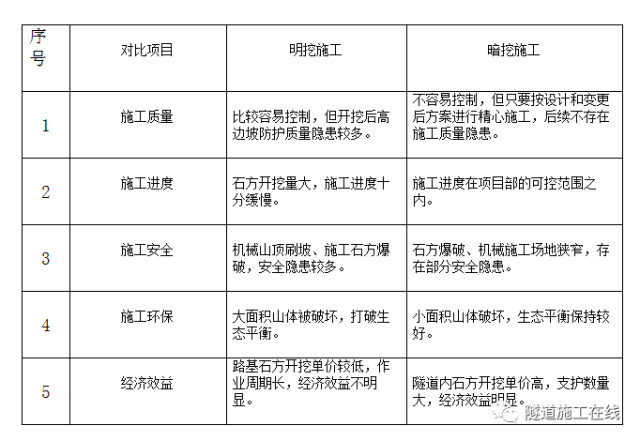 | 序号 | 对比项目 | 明挖施工 | 暗挖施工 |
|---|---|---|---|
| 1 | 施工质量 | 比较容易控制，但开挖后高边坡防护质量隐患较多。 | 不容易控制，但只要按设计和变更后方案进行精心施工，后续不存在施工质量隐患。 |
| 2 | 施工进度 | 石方开挖量大，施工进度十分缓慢。 | 施工进度在项目部的可控范围之内。 |
| 3 | 施工安全 | 机械山顶刷坡、施工石方爆破，安全隐患较多。 | 石方爆破、机械施工场地狭窄，存在部分安全隐患。 |
| 4 | 施工环保 | 大面积山体被破坏，打破生态平衡。 | 小面积山体破坏，生态平衡保持较好。 |
| 5 | 经济效益 | 路基石方开挖单价较低，作业周期长，经济效益不明显。 | 隧道内石方开挖单价高，支护数量大，经济效益明显。 |

隧道施工在线